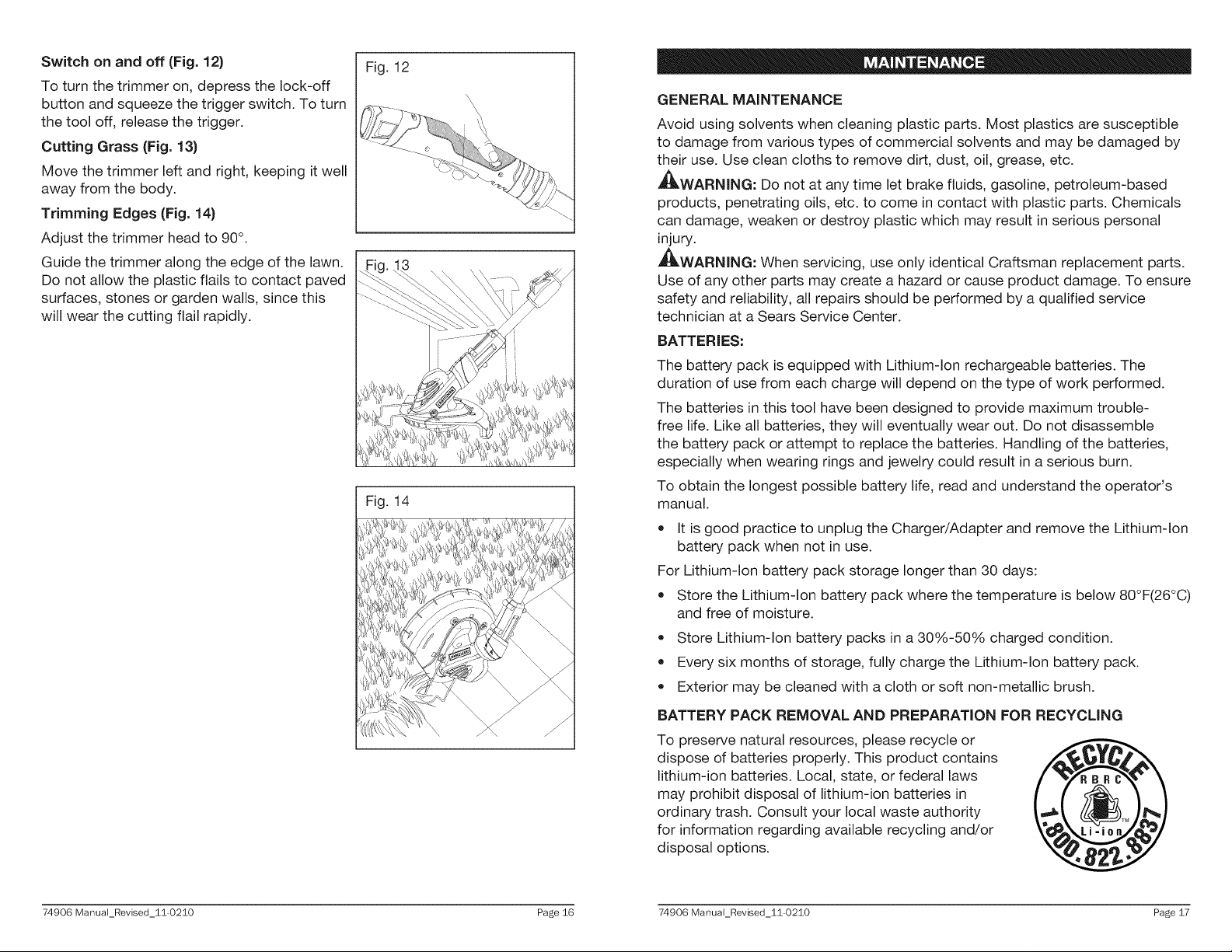 Switch on and off (Fig. 12)

To turn the trimmer on, depress the lock-off button and squeeze the trigger switch. To turn the tool off, release the trigger.

Cutting Grass (Fig. 13)

Move the trimmer left and right, keeping it well away from the body.

Trimming Edges (Fig. 14)

Adjust the trimmer head to 90°.

Guide the trimmer along the edge of the lawn. Do not allow the plastic flails to contact paved surfaces, stones or garden walls, since this will wear the cutting flail rapidly.

Fig. 12

Fig. 13

Fig. 14

74906 Manual_Revised_11-0210 Page 16

MAINTENANCE

GENERAL MAINTENANCE

Avoid using solvents when cleaning plastic parts. Most plastics are susceptible to damage from various types of commercial solvents and may be damaged by their use. Use clean cloths to remove dirt, dust, oil, grease, etc.

WARNING: Do not at any time let brake fluids, gasoline, petroleum-based products, penetrating oils, etc. to come in contact with plastic parts. Chemicals can damage, weaken or destroy plastic which may result in serious personal injury.

WARNING: When servicing, use only identical Craftsman replacement parts. Use of any other parts may create a hazard or cause product damage. To ensure safety and reliability, all repairs should be performed by a qualified service technician at a Sears Service Center.

BATTERIES:

The battery pack is equipped with Lithium-Ion rechargeable batteries. The duration of use from each charge will depend on the type of work performed.

The batteries in this tool have been designed to provide maximum trouble-free life. Like all batteries, they will eventually wear out. Do not disassemble the battery pack or attempt to replace the batteries. Handling of the batteries, especially when wearing rings and jewelry could result in a serious burn.

To obtain the longest possible battery life, read and understand the operator's manual.

• It is good practice to unplug the Charger/Adapter and remove the Lithium-Ion battery pack when not in use.

For Lithium-Ion battery pack storage longer than 30 days:

• Store the Lithium-Ion battery pack where the temperature is below 80°F(26°C) and free of moisture.

• Store Lithium-Ion battery packs in a 30%-50% charged condition.

• Every six months of storage, fully charge the Lithium-Ion battery pack.

• Exterior may be cleaned with a cloth or soft non-metallic brush.

BATTERY PACK REMOVAL AND PREPARATION FOR RECYCLING

To preserve natural resources, please recycle or dispose of batteries properly. This product contains lithium-ion batteries. Local, state, or federal laws may prohibit disposal of lithium-ion batteries in ordinary trash. Consult your local waste authority for information regarding available recycling and/or disposal options.

RECYCLE RBRC Li-ion 1.800.822.8837

74906 Manual_Revised_11-0210 Page 17